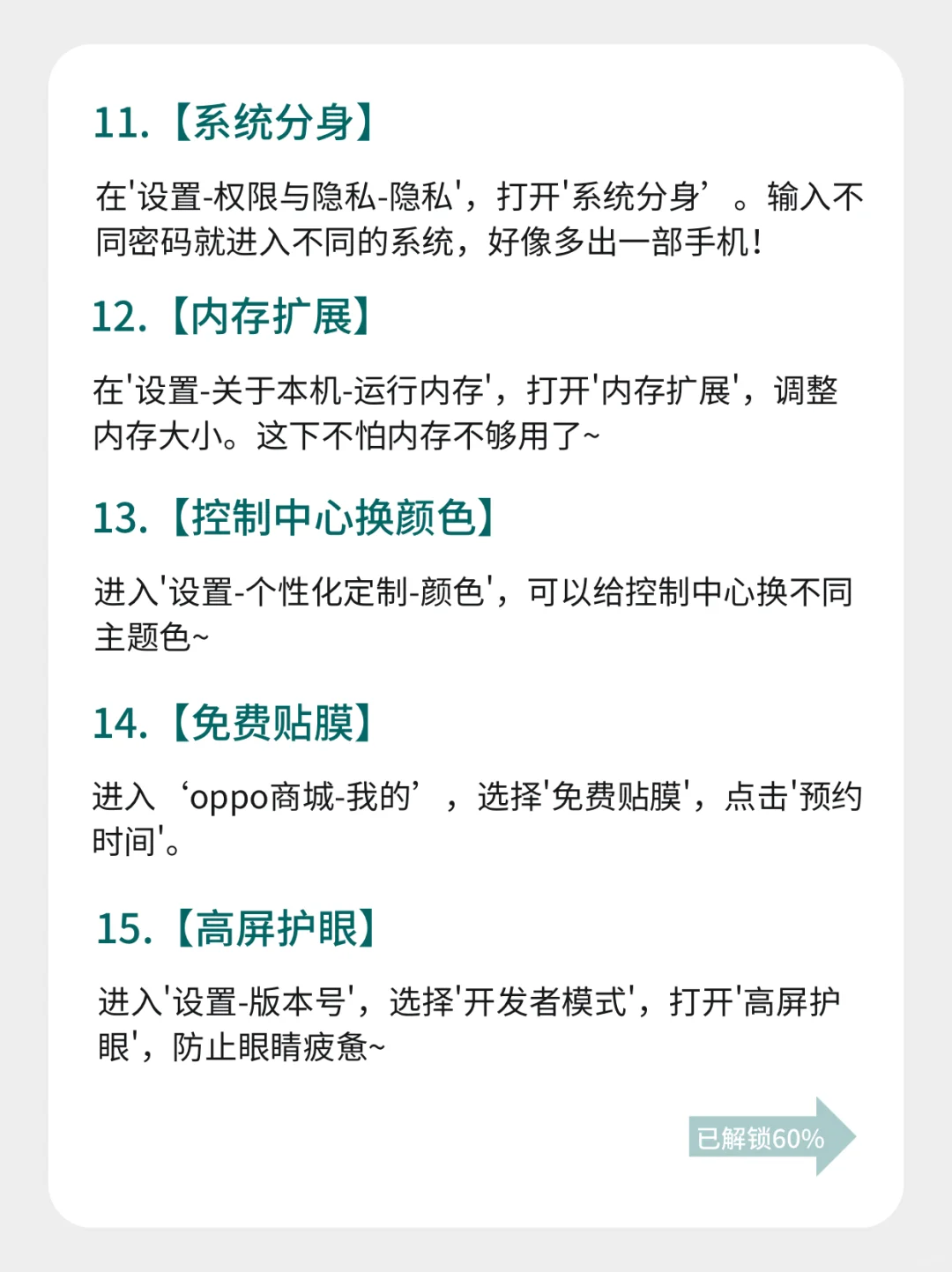 11.【系统分身】

在'设置-权限与隐私-隐私'，打开'系统分身’。输入不同密码就进入不同的系统，好像多出一部手机!

12.【内存扩展】

在'设置-关于本机-运行内存'，打开'内存扩展'，调整内存大小。这下不怕内存不够用了~

13.【控制中心换颜色】

进入'设置-个性化定制-颜色'，可以给控制中心换不同主题色~

14.【免费贴膜】

进入‘oppo商城-我的’，选择'免费贴膜'，点击'预约时间'。

15.【高屏护眼】

进入'设置-版本号'，选择'开发者模式'，打开'高屏护眼'，防止眼睛疲惫~

已解锁60%